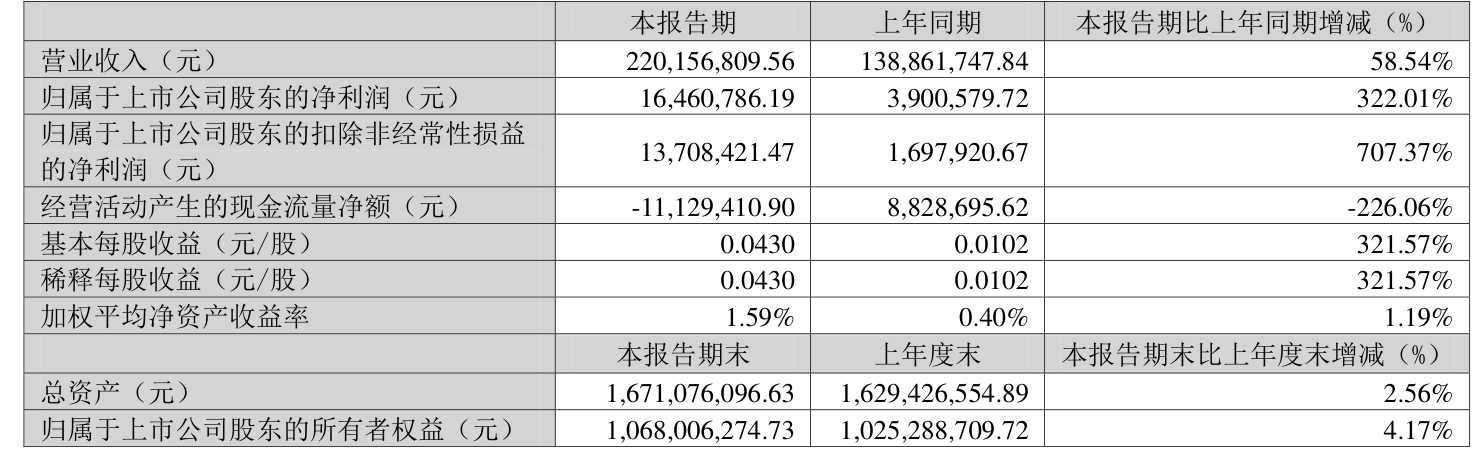 |  | 本报告期 | 上年同期 | 本报告期比上年同期增减（%） |
|---|---|---|---|
| 营业收入（元） | 220,156,809.56 | 138,861,747.84 | 58.54% |
| 归属于上市公司股东的净利润（元） | 16,460,786.19 | 3,900,579.72 | 322.01% |
| 归属于上市公司股东的扣除非经常性损益的净利润（元） | 13,708,421.47 | 1,697,920.67 | 707.37% |
| 经营活动产生的现金流量净额（元） | -11,129,410.90 | 8,828,695.62 | -226.06% |
| 基本每股收益（元/股） | 0.0430 | 0.0102 | 321.57% |
| 稀释每股收益（元/股） | 0.0430 | 0.0102 | 321.57% |
| 加权平均净资产收益率 | 1.59% | 0.40% | 1.19% |
|  | 本报告期末 | 上年度末 | 本报告期末比上年度末增减（%） |
| 总资产（元） | 1,671,076,096.63 | 1,629,426,554.89 | 2.56% |
| 归属于上市公司股东的所有者权益（元） | 1,068,006,274.73 | 1,025,288,709.72 | 4.17% |